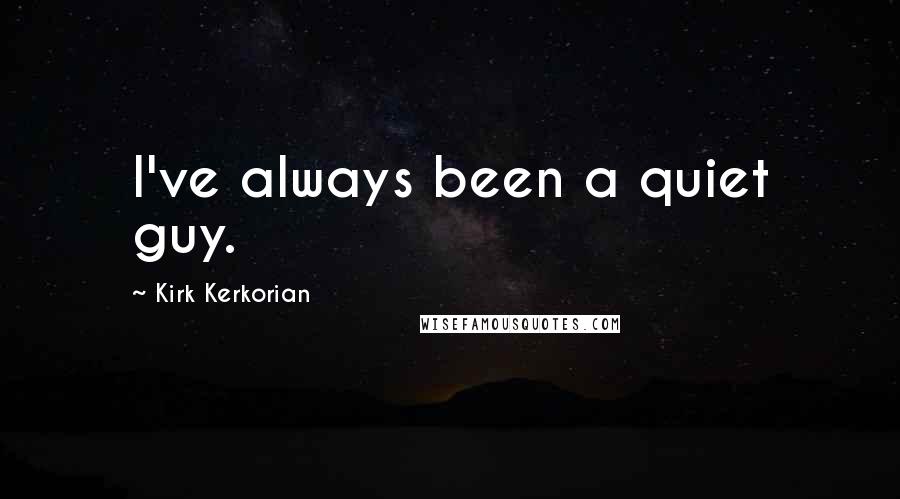 I've always been a quiet guy.

~ Kirk Kerkorian

WISEFAMOUSQUOTES.COM